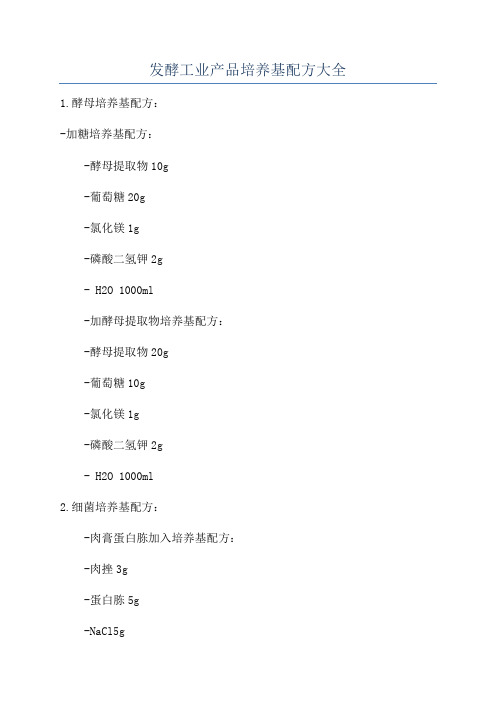 发酵工业产品培养基配方大全

1.酵母培养基配方：

-加糖培养基配方：

-酵母提取物 10g

-葡萄糖 20g

-氯化镁 1g

-磷酸二氢钾 2g

- H2O 1000ml

-加酵母提取物培养基配方：

-酵母提取物 20g

-葡萄糖 10g

-氯化镁 1g

-磷酸二氢钾 2g

- H2O 1000ml

2.细菌培养基配方：

-肉膏蛋白胨加入培养基配方：

-肉挫 3g

-蛋白胨 5g

-NaCl5g